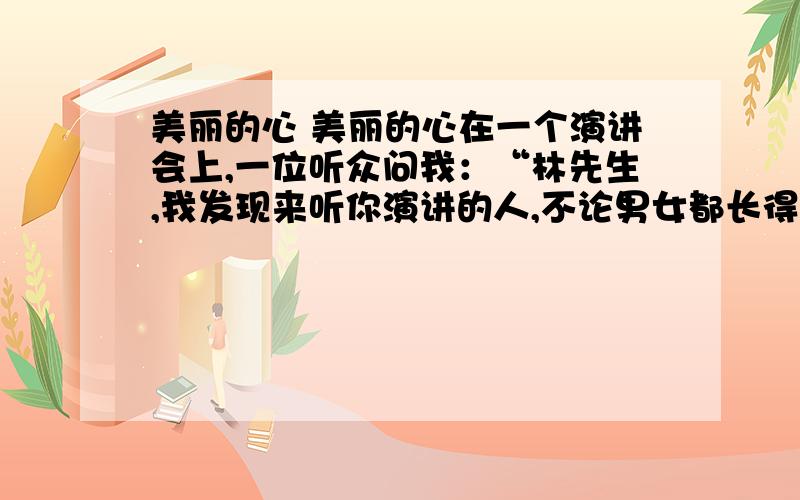 美丽的心 美丽的心在一个演讲会上,一位听众问我：“林先生,我发现来听你演讲的人,不论男女都长得